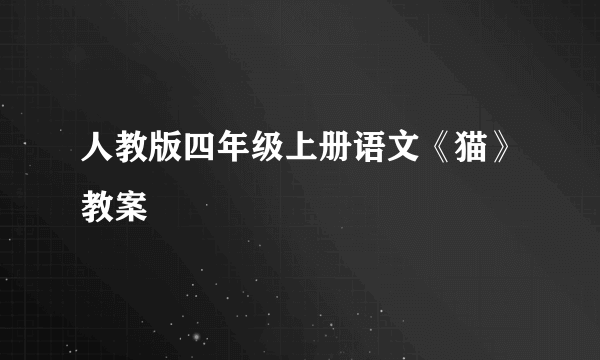 人教版四年级上册语文《猫》教案